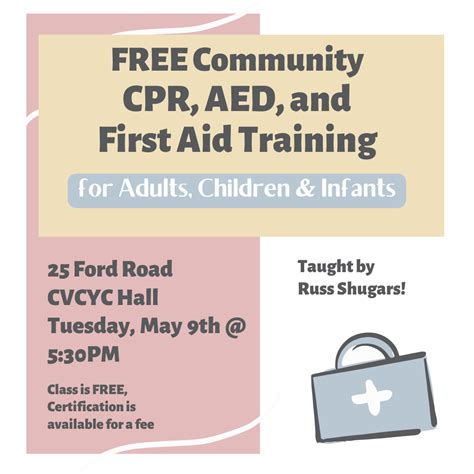 FREE Community
CPR, AED, and
First Aid Training

for Adults, Children & Infants

25 Ford Road
CVCYC Hall
Tuesday, May 9th @
5:30PM

Class is FREE,
Certification is
available for a fee

Taught by
Russ Shugars!